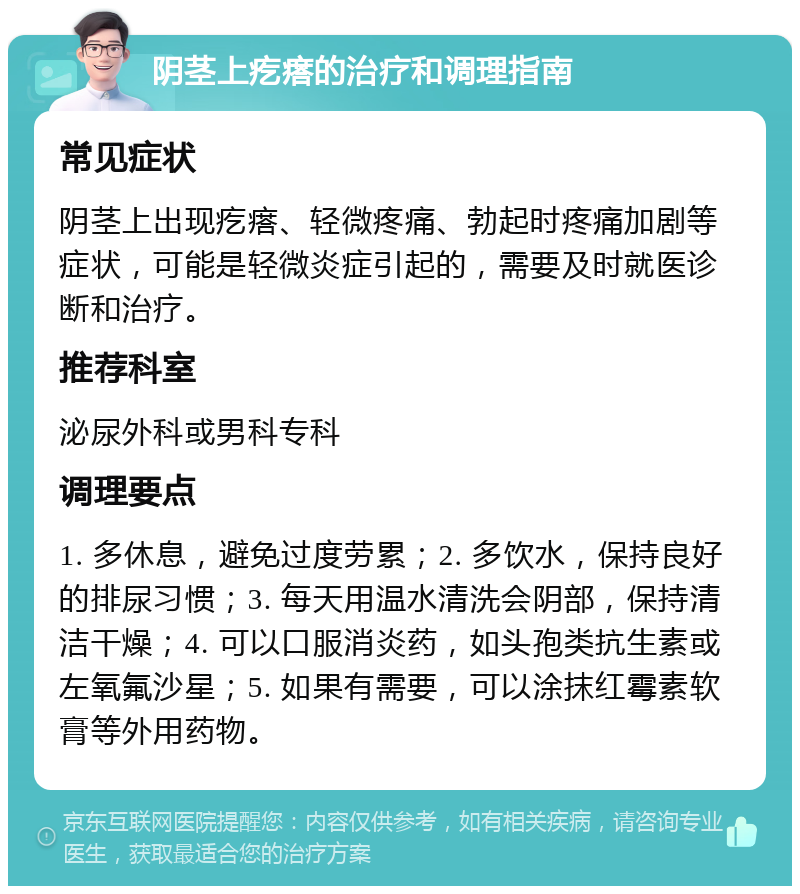 阴茎上疙瘩的治疗和调理指南

常见症状

阴茎上出现疙瘩、轻微疼痛、勃起时疼痛加剧等症状，可能是轻微炎症引起的，需要及时就医诊断和治疗。

推荐科室

泌尿外科或男科专科

调理要点

1. 多休息，避免过度劳累；2. 多饮水，保持良好的排尿习惯；3. 每天用温水清洗会阴部，保持清洁干燥；4. 可以口服消炎药，如头孢类抗生素或左氧氟沙星；5. 如果有需要，可以涂抹红霉素软膏等外用药物。

京东互联网医院提醒您：内容仅供参考，如有相关疾病，请咨询专业医生，获取最适合您的治疗方案